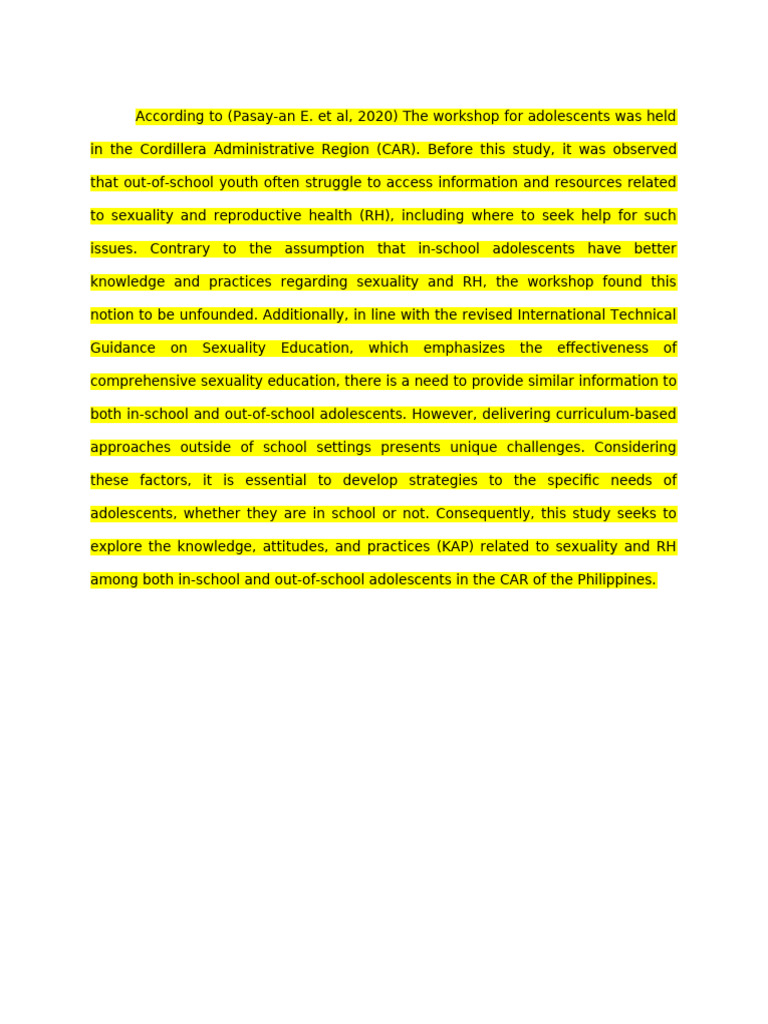 According to (Pasay-an E. et al, 2020) The workshop for adolescents was held in the Cordillera Administrative Region (CAR). Before this study, it was observed that out-of-school youth often struggle to access information and resources related to sexuality and reproductive health (RH), including where to seek help for such issues. Contrary to the assumption that in-school adolescents have better knowledge and practices regarding sexuality and RH, the workshop found this notion to be unfounded. Additionally, in line with the revised International Technical Guidance on Sexuality Education, which emphasizes the effectiveness of comprehensive sexuality education, there is a need to provide similar information to both in-school and out-of-school adolescents. However, delivering curriculum-based approaches outside of school settings presents unique challenges. Considering these factors, it is essential to develop strategies to the specific needs of adolescents, whether they are in school or not. Consequently, this study seeks to explore the knowledge, attitudes, and practices (KAP) related to sexuality and RH among both in-school and out-of-school adolescents in the CAR of the Philippines.